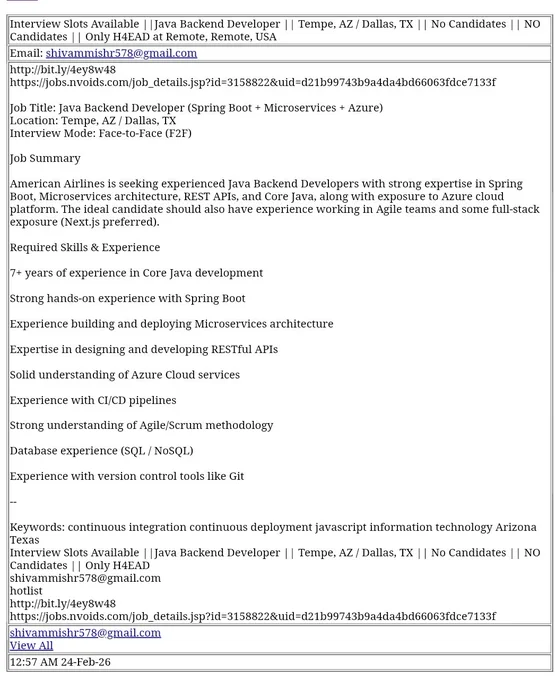 Interview Slots Available ||Java Backend Developer || Tempe, AZ / Dallas, TX || No Candidates || NO Candidates || Only H4EAD at Remote, Remote, USA

Email: shivammishr578@gmail.com

http://bit.ly/4ey8w48
https://jobs.nvoids.com/job_details.jsp?id=3158822&uid=d21b99743b9a4da4bd66063fdce7133f

Job Title: Java Backend Developer (Spring Boot + Microservices + Azure)
Location: Tempe, AZ / Dallas, TX
Interview Mode: Face-to-Face (F2F)

Job Summary

American Airlines is seeking experienced Java Backend Developers with strong expertise in Spring Boot, Microservices architecture, REST APIs, and Core Java, along with exposure to Azure cloud platform. The ideal candidate should also have experience working in Agile teams and some full-stack exposure (Next.js preferred).

Required Skills & Experience

7+ years of experience in Core Java development

Strong hands-on experience with Spring Boot

Experience building and deploying Microservices architecture

Expertise in designing and developing RESTful APIs

Solid understanding of Azure Cloud services

Experience with CI/CD pipelines

Strong understanding of Agile/Scrum methodology

Database experience (SQL / NoSQL)

Experience with version control tools like Git

--

Keywords: continuous integration continuous deployment javascript information technology Arizona Texas
Interview Slots Available ||Java Backend Developer || Tempe, AZ / Dallas, TX || No Candidates || NO Candidates || Only H4EAD
shivammishr578@gmail.com
hotlist
http://bit.ly/4ey8w48
https://jobs.nvoids.com/job_details.jsp?id=3158822&uid=d21b99743b9a4da4bd66063fdce7133f

shivammishr578@gmail.com
View All

12:57 AM 24-Feb-26